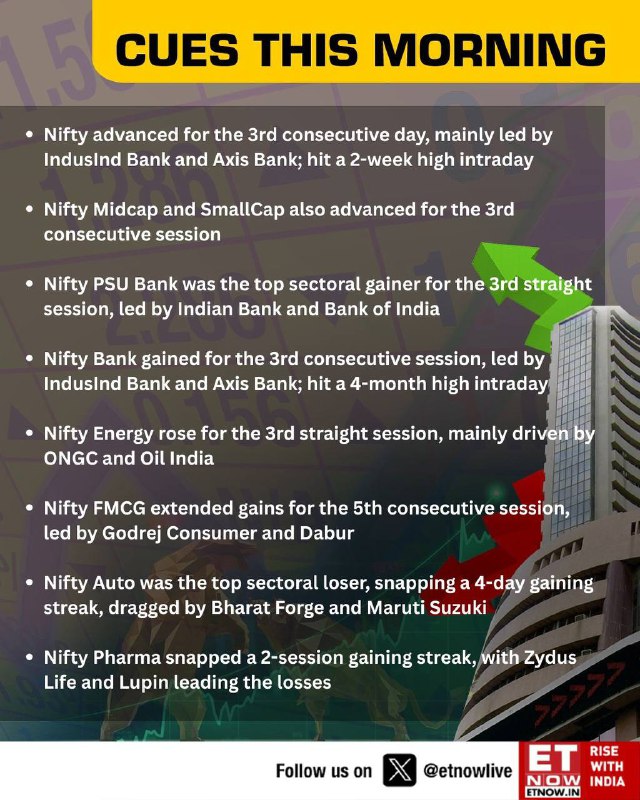 CUES THIS MORNING

• Nifty advanced for the 3rd consecutive day, mainly led by IndusInd Bank and Axis Bank; hit a 2-week high intraday

• Nifty Midcap and SmallCap also advanced for the 3rd consecutive session

• Nifty PSU Bank was the top sectoral gainer for the 3rd straight session, led by Indian Bank and Bank of India

• Nifty Bank gained for the 3rd consecutive session, led by IndusInd Bank and Axis Bank; hit a 4-month high intraday

• Nifty Energy rose for the 3rd straight session, mainly driven by ONGC and Oil India

• Nifty FMCG extended gains for the 5th consecutive session, led by Godrej Consumer and Dabur

• Nifty Auto was the top sectoral loser, snapping a 4-day gaining streak, dragged by Bharat Forge and Maruti Suzuki

• Nifty Pharma snapped a 2-session gaining streak, with Zydus Life and Lupin leading the losses

Follow us on @etnowlive

ET NOW ETNOW.IN RISE WITH INDIA